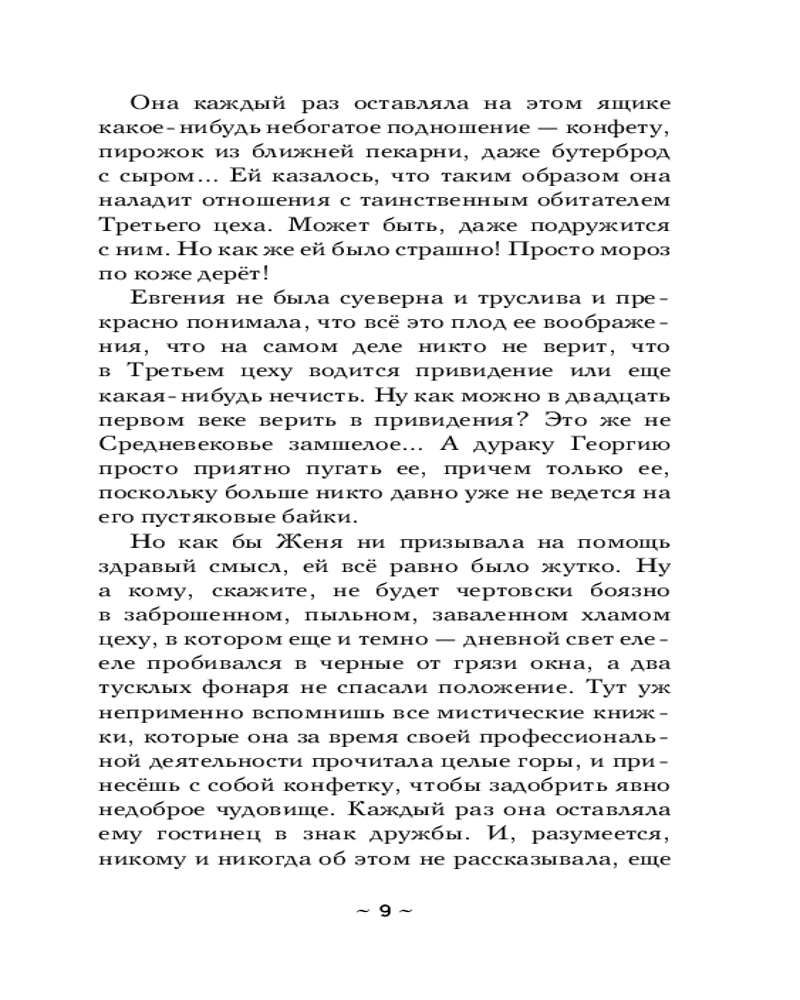 Она каждый раз оставляла на этом ящике какое-нибудь небогатое подношение — конфету, пирожок из ближней пекарни, даже бутерброд с сыром... Ей казалось, что таким образом она наладит отношения с таинственным обитателем Третьего цеха. Может быть, даже подружится с ним. Но как же ей было страшно! Просто мороз по коже дерёт!

Евгения не была суеверна и труслива и прекрасно понимала, что всё это плод ее воображения, что на самом деле никто не верит, что в Третьем цеху водится привидение или еще какая-нибудь нечисть. Ну как можно в двадцать первом веке верить в привидения? Это же не Средневековье замшелое... А дураку Георгию просто приятно пугать ее, причем только ее, поскольку больше никто давно уже не ведется на его пустяковые байки.

Но как бы Женя ни призывала на помощь здравый смысл, ей всё равно было жутко. Ну а кому, скажите, не будет чертовски боязно в заброшенном, пыльном, заваленном хламом цеху, в котором еще и темно — дневной свет еле-еле пробивался в черные от грязи окна, а два тусклых фонаря не спасали положение. Тут уж непременно вспомнишь все мистические книжки, которые она за время своей профессиональной деятельности прочитала целые горы, и принесёшь с собой конфетку, чтобы задобрить явно недоброе чудовище. Каждый раз она оставляла ему гостинец в знак дружбы. И, разумеется, никому и никогда об этом не рассказывала, еще

~ 9 ~